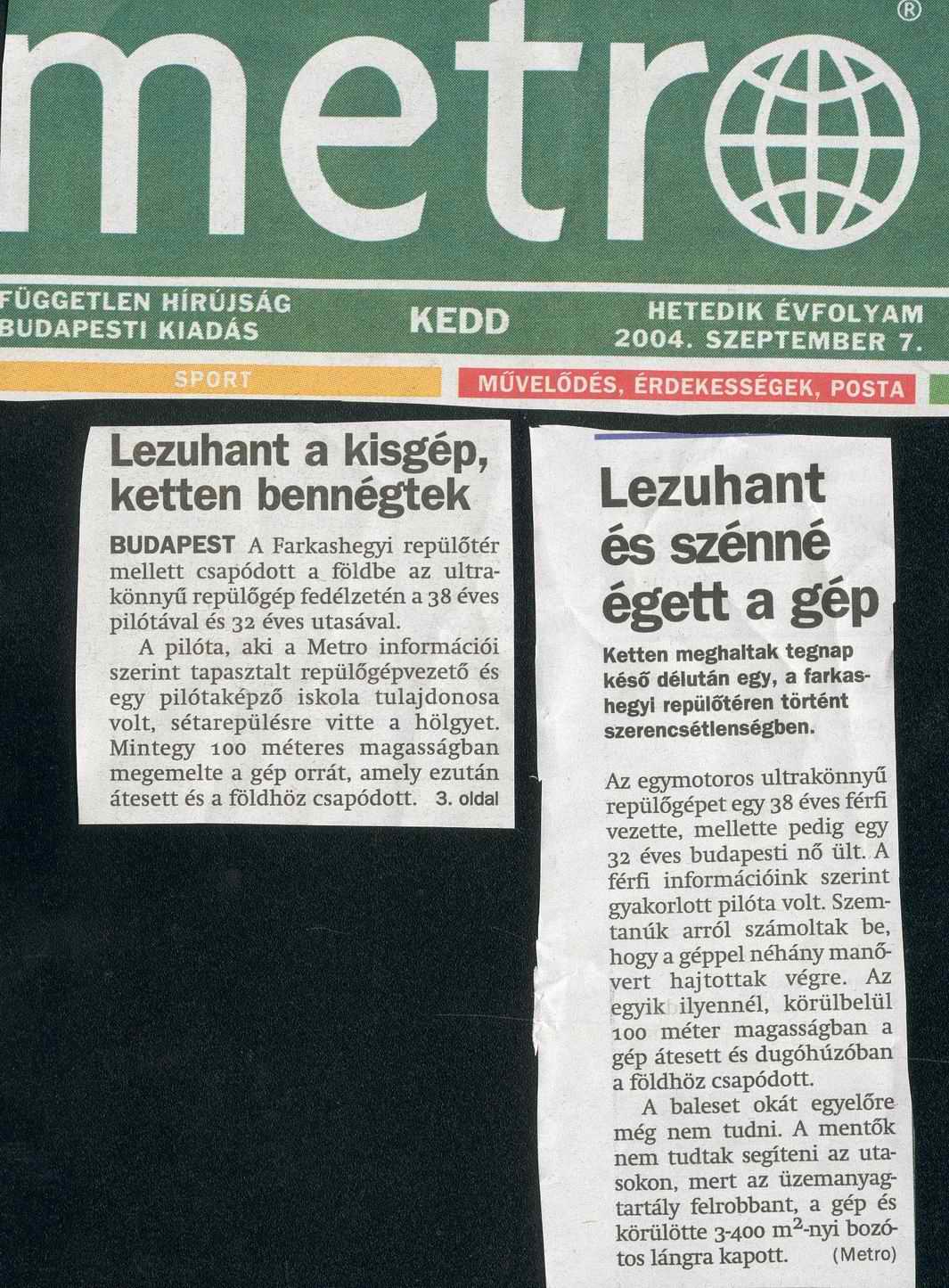 metro®

FÜGGETLEN HÍRÚJSÁG
BUDAPESTI KIADÁS

KEDD

HETEDIK ÉVFOLYAM
2004. SZEPTEMBER 7.

SPORT

MŰVELŐDÉS, ÉRDEKESSÉGEK, POSTA

Lezuhant a kisgép, ketten bennégtek

BUDAPEST A Farkashegyi repülőtér mellett csapódott a földbe az ultrakönnyű repülőgép fedélzetén a 38 éves pilótával és 32 éves utasával.

A pilóta, aki a Metro információi szerint tapasztalt repülőgépvezető és egy pilótaképző iskola tulajdonosa volt, sétarepülésre vitte a hölgyet. Mintegy 100 méteres magasságban megemelte a gép orrát, amely ezután átesett és a földhöz csapódott. 3. oldal

Lezuhant és szénné égett a gép

Ketten meghaltak tegnap késő délután egy, a farkashegyi repülőtéren történt szerencsétlenségben.

Az egymotoros ultrakönnyű repülőgépet egy 38 éves férfi vezette, mellette pedig egy 32 éves budapesti nő ült. A férfi információink szerint gyakorlott pilóta volt. Szemtanúk arról számoltak be, hogy a géppel néhány manővert hajtottak végre. Az egyik ilyennél, körülbelül 100 méter magasságban a gép átesett és dugóhúzóban a földhöz csapódott.

A baleset okát egyelőre még nem tudni. A mentők nem tudtak segíteni az utasokon, mert az üzemanyagtartály felrobbant, a gép és körülötte 3-400 $m^2$-nyi bozótos lángra kapott. (Metro)